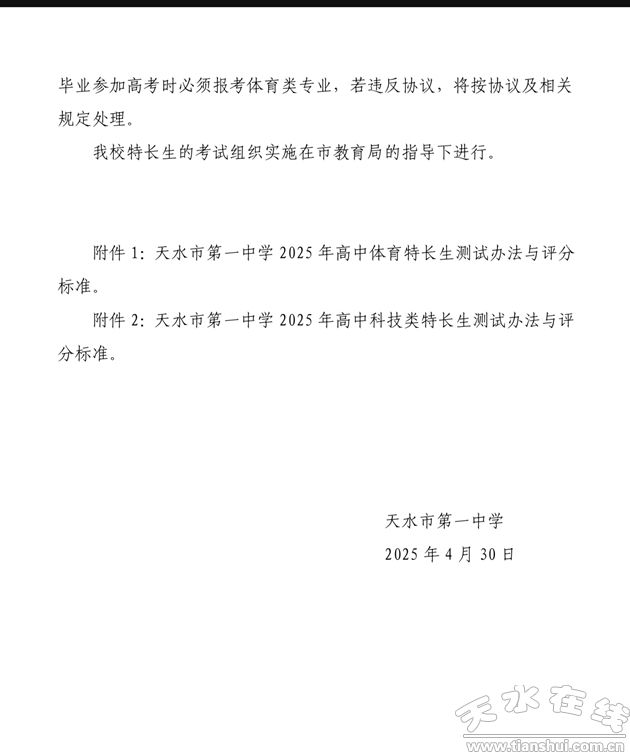 毕业参加高考时必须报考体育类专业，若违反协议，将按协议及相关规定处理。

我校特长生的考试组织实施在市教育局的指导下进行。

附件 1：天水市第一中学 2025 年高中体育特长生测试办法与评分标准。

附件 2：天水市第一中学 2025 年高中科技类特长生测试办法与评分标准。

天水市第一中学

2025 年 4 月 30 日

天水在线
www.tianshui.com.cn